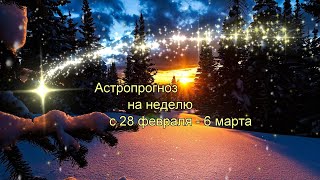 Астропрогноз
на неделю
с 28 февраля - 6 марта